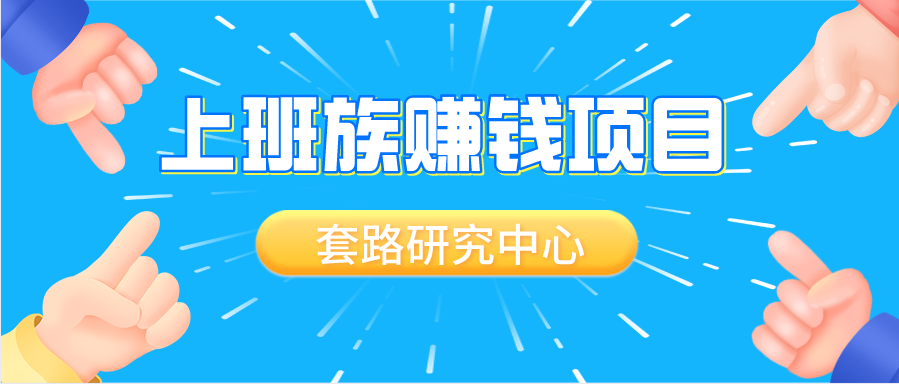 上班族赚钱项目

套路研究中心